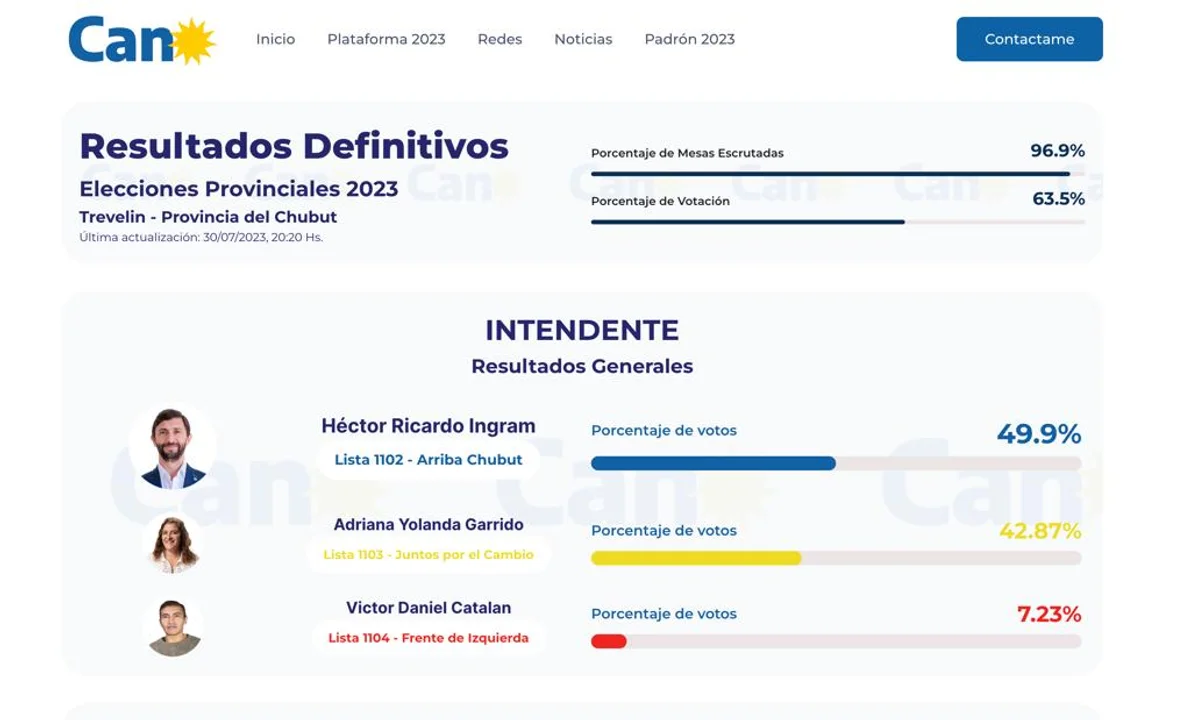 Can

Inicio Plataforma 2023 Redes Noticias Padrón 2023

Contactame

Resultados Definitivos

Elecciones Provinciales 2023

Trevelin - Provincia del Chubut

Última actualización: 30/07/2023, 20:20 Hs.

Porcentaje de Mesas Escrutadas 96.9%

Porcentaje de Votación 63.5%

INTENDENTE

Resultados Generales

Héctor Ricardo Ingram

Lista 1102 - Arriba Chubut

Porcentaje de votos 49.9%

Adriana Yolanda Garrido

Lista 1103 - Juntos por el Cambio

Porcentaje de votos 42.87%

Victor Daniel Catalan

Lista 1104 - Frente de Izquierda

Porcentaje de votos 7.23%